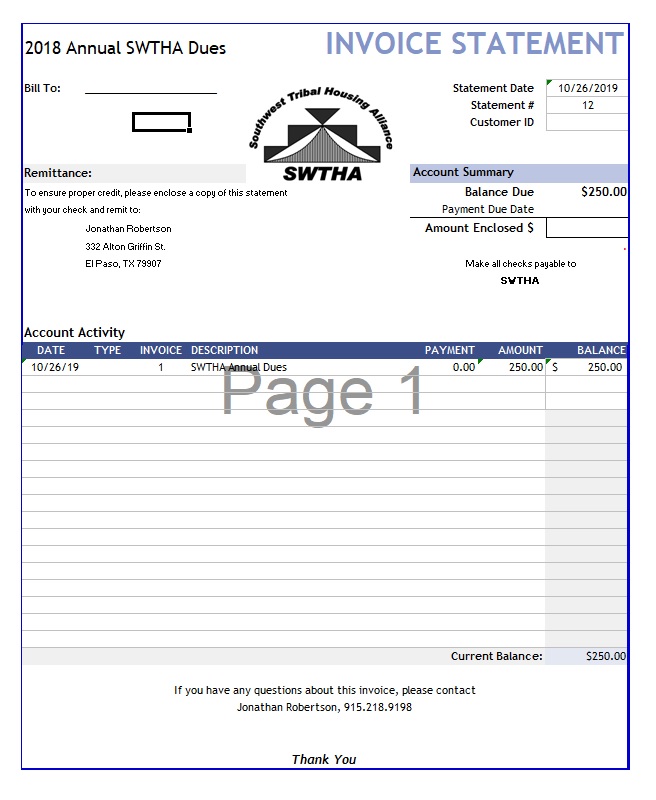 2018 Annual SWTHA Dues

INVOICE STATEMENT

Bill To:

Southwest Tribal Housing Alliance
SWTHA

Statement Date 10/26/2019
Statement # 12
Customer ID

Remittance:

To ensure proper credit, please enclose a copy of this statement with your check and remit to:

Jonathan Robertson
332 Alton Griffin St.
El Paso, TX 79907

Account Summary

Balance Due $250.00
Payment Due Date
Amount Enclosed $

Make all checks payable to
SWTHA

Account Activity

| DATE | TYPE | INVOICE | DESCRIPTION | PAYMENT | AMOUNT | BALANCE |
|---|---|---|---|---|---|---|
| 10/26/19 | | 1 | SWTHA Annual Dues | 0.00 | 250.00 | $ 250.00 |

Page 1

Current Balance: $250.00

If you have any questions about this invoice, please contact
Jonathan Robertson, 915.218.9198

Thank You